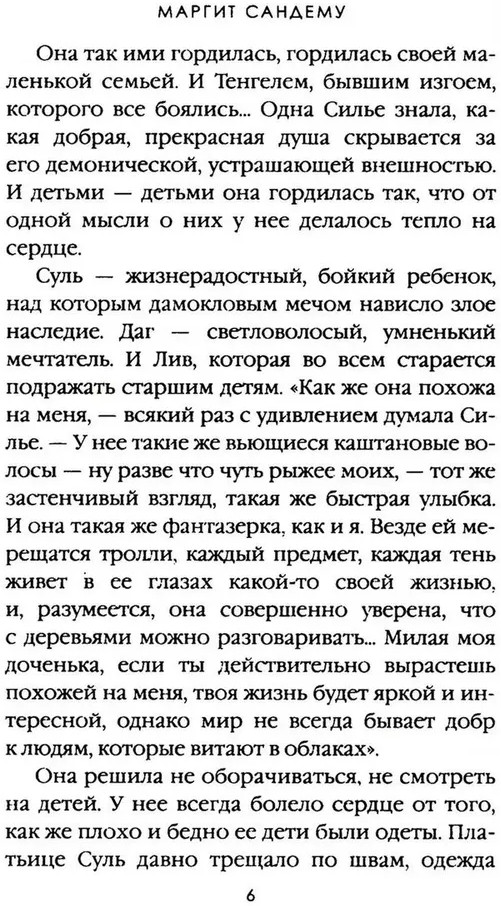 МАРГИТ САНДЕМУ

Она так ими гордилась, гордилась своей маленькой семьей. И Тенгелем, бывшим изгоем, которого все боялись... Одна Силье знала, какая добрая, прекрасная душа скрывается за его демонической, устрашающей внешностью. И детьми — детьми она гордилась так, что от одной мысли о них у нее делалось тепло на сердце.

Суль — жизнерадостный, бойкий ребенок, над которым дамокловым мечом нависло злое наследие. Даг — светловолосый, умненький мечтатель. И Лив, которая во всем старается подражать старшим детям. «Как же она похожа на меня, — всякий раз с удивлением думала Силье. — У нее такие же вьющиеся каштановые волосы — ну разве что чуть рыжее моих, — тот же застенчивый взгляд, такая же быстрая улыбка. И она такая же фантазерка, как и я. Везде ей мерещатся тролли, каждый предмет, каждая тень живет в ее глазах какой-то своей жизнью, и, разумеется, она совершенно уверена, что с деревьями можно разговаривать... Милая моя доченька, если ты действительно вырастешь похожей на меня, твоя жизнь будет яркой и интересной, однако мир не всегда бывает добр к людям, которые витают в облаках».

Она решила не оборачиваться, не смотреть на детей. У нее всегда болело сердце от того, как же плохо и бедно ее дети были одеты. Платьице Суль давно трещало по швам, одежда

6